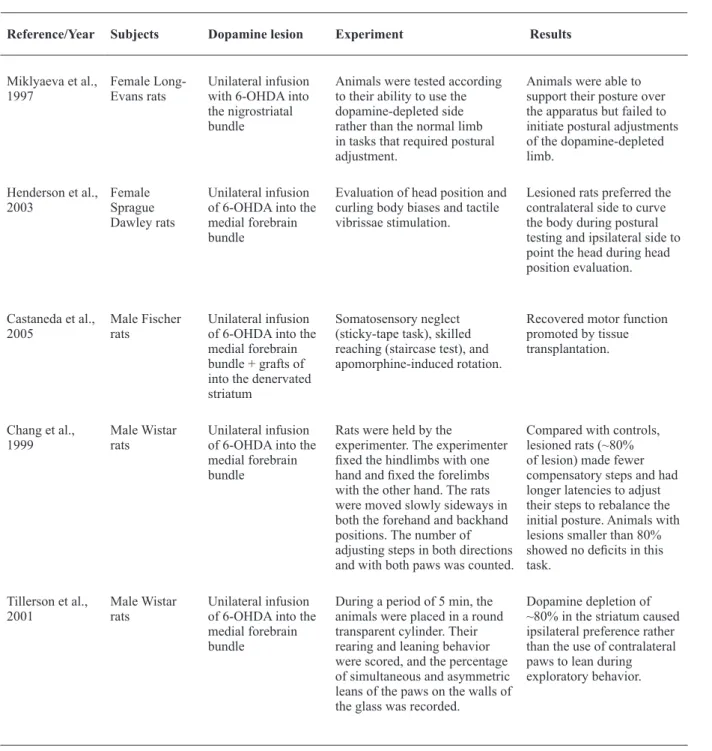 | Reference/Year | Subjects | Dopamine lesion | Experiment | Results |
|---|---|---|---|---|
| Miklyaeva et al., 1997 | Female Long-Evans rats | Unilateral infusion with 6-OHDA into the nigrostriatal bundle | Animals were tested according to their ability to use the dopamine-depleted side rather than the normal limb in tasks that required postural adjustment. | Animals were able to support their posture over the apparatus but failed to initiate postural adjustments of the dopamine-depleted limb. |
| Henderson et al., 2003 | Female Sprague Dawley rats | Unilateral infusion of 6-OHDA into the medial forebrain bundle | Evaluation of head position and curling body biases and tactile vibrissae stimulation. | Lesioned rats preferred the contralateral side to curve the body during postural testing and ipsilateral side to point the head during head position evaluation. |
| Castaneda et al., 2005 | Male Fischer rats | Unilateral infusion of 6-OHDA into the medial forebrain bundle + grafts of into the denervated striatum | Somatosensory neglect (sticky-tape task), skilled reaching (staircase test), and apomorphine-induced rotation. | Recovered motor function promoted by tissue transplantation. |
| Chang et al., 1999 | Male Wistar rats | Unilateral infusion of 6-OHDA into the medial forebrain bundle | Rats were held by the experimenter. The experimenter fixed the hindlimbs with one hand and fixed the forelimbs with the other hand. The rats were moved slowly sideways in both the forehand and backhand positions. The number of adjusting steps in both directions and with both paws was counted. | Compared with controls, lesioned rats (~80% of lesion) made fewer compensatory steps and had longer latencies to adjust their steps to rebalance the initial posture. Animals with lesions smaller than 80% showed no deficits in this task. |
| Tillerson et al., 2001 | Male Wistar rats | Unilateral infusion of 6-OHDA into the medial forebrain bundle | During a period of 5 min, the animals were placed in a round transparent cylinder. Their rearing and leaning behavior were scored, and the percentage of simultaneous and asymmetric leans of the paws on the walls of the glass was recorded. | Dopamine depletion of ~80% in the striatum caused ipsilateral preference rather than the use of contralateral paws to lean during exploratory behavior. |